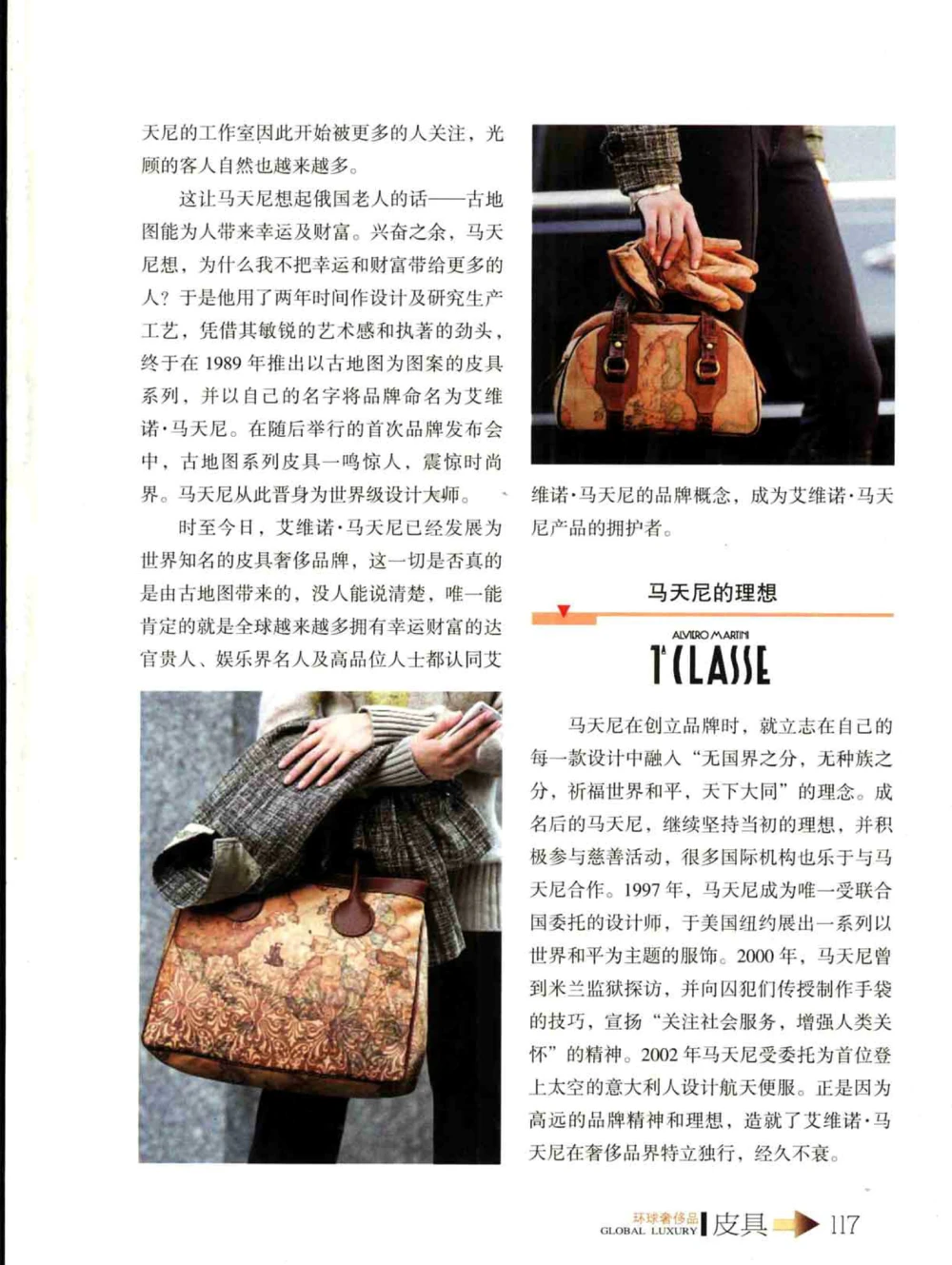 天尼的工作室因此开始被更多的人关注，光顾的客人自然也越来越多。

这让马天尼想起俄国老人的话——古地图能为人带来幸运及财富。兴奋之余，马天尼想，为什么我不把幸运和财富带给更多的人？于是他用了两年时间作设计及研究生产工艺，凭借其敏锐的艺术感和执著的劲头，终于在1989年推出以古地图为图案的皮具系列，并以自己的名字将品牌命名为艾维诺·马天尼。在随后举行的首次品牌发布会中，古地图系列皮具一鸣惊人，震惊时尚界。马天尼从此晋身为世界级设计大师。

时至今日，艾维诺·马天尼已经发展为世界知名的皮具奢侈品牌，这一切是否真的是由古地图带来的，没人能说清楚，唯一能肯定的就是全球越来越多拥有幸运财富的达官贵人、娱乐界名人及高品位人士都认同艾维诺·马天尼的品牌概念，成为艾维诺·马天尼产品的拥护者。

马天尼的理想

ALVIERO MARTINI
1ª CLASSE

马天尼在创立品牌时，就立志在自己的每一款设计中融入“无国界之分，无种族之分，祈福世界和平，天下大同”的理念。成名后的马天尼，继续坚持当初的理想，并积极参与慈善活动，很多国际机构也乐于与马天尼合作。1997年，马天尼成为唯一受联合国委托的设计师，于美国纽约展出一系列以世界和平为主题的服饰。2000年，马天尼曾到米兰监狱探访，并向囚犯们传授制作手袋的技巧，宣扬“关注社会服务，增强人类关怀”的精神。2002年马天尼受委托为首位登上太空的意大利人设计航天便服。正是因为高远的品牌精神和理想，造就了艾维诺·马天尼在奢侈品界特立独行，经久不衰。

环球奢侈品 GLOBAL LUXURY 皮具 117